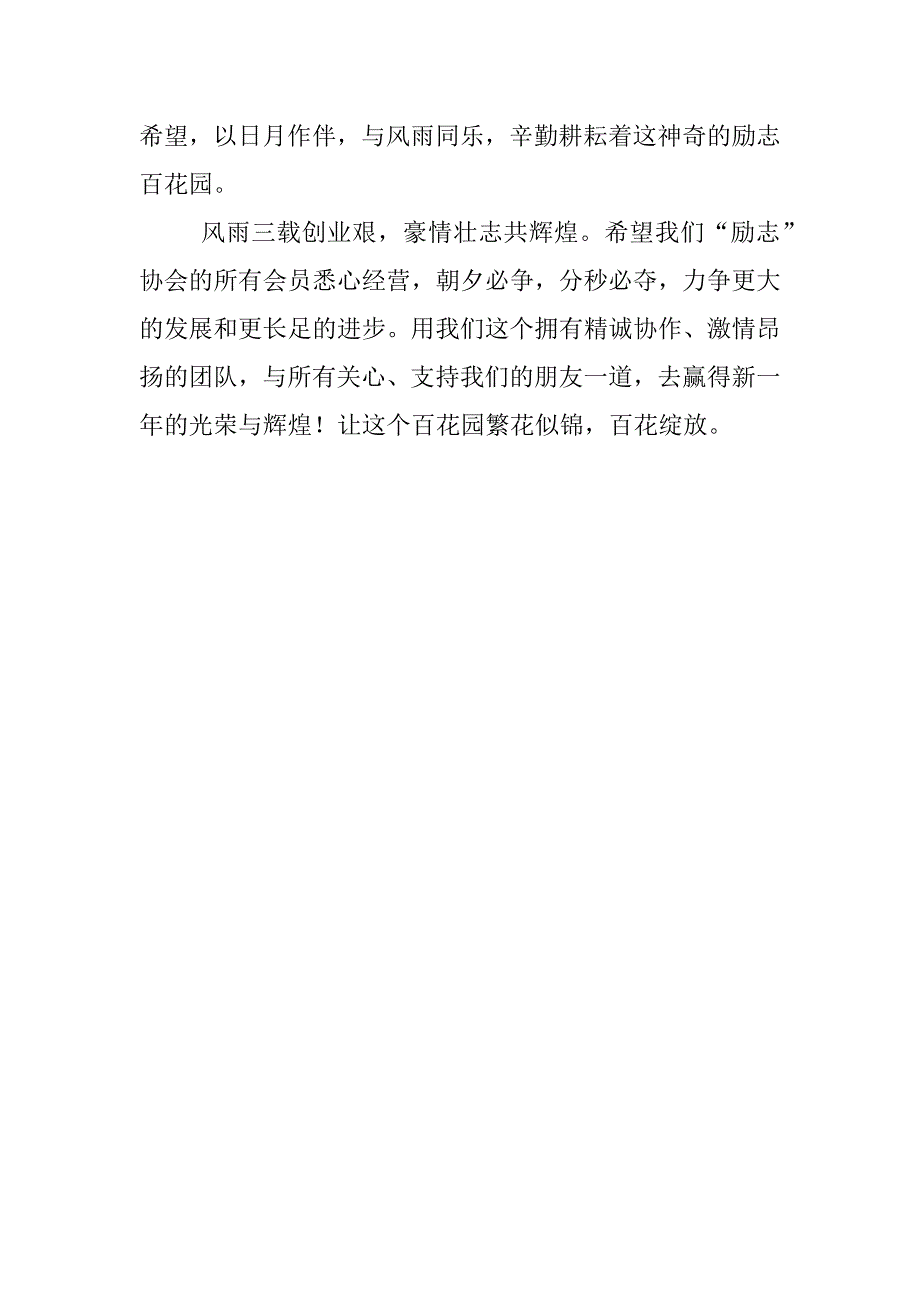 希望，以日月作伴，与风雨同乐，辛勤耕耘着这神奇的励志百花园。

风雨三载创业艰，豪情壮志共辉煌。希望我们“励志”协会的所有会员悉心经营，朝夕必争，分秒必夺，力争更大的发展和更长足的进步。用我们这个拥有精诚协作、激情昂扬的团队，与所有关心、支持我们的朋友一道，去赢得新一年的光荣与辉煌！让这个百花园繁花似锦，百花绽放。